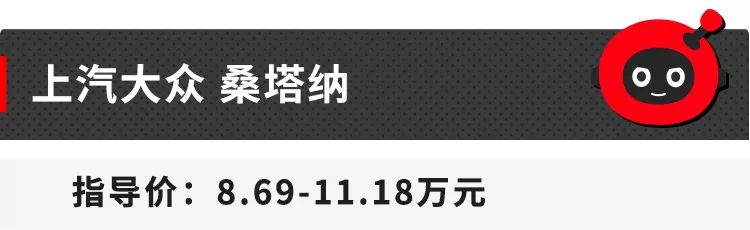 上汽大众 桑塔纳

指导价：8.69-11.18万元